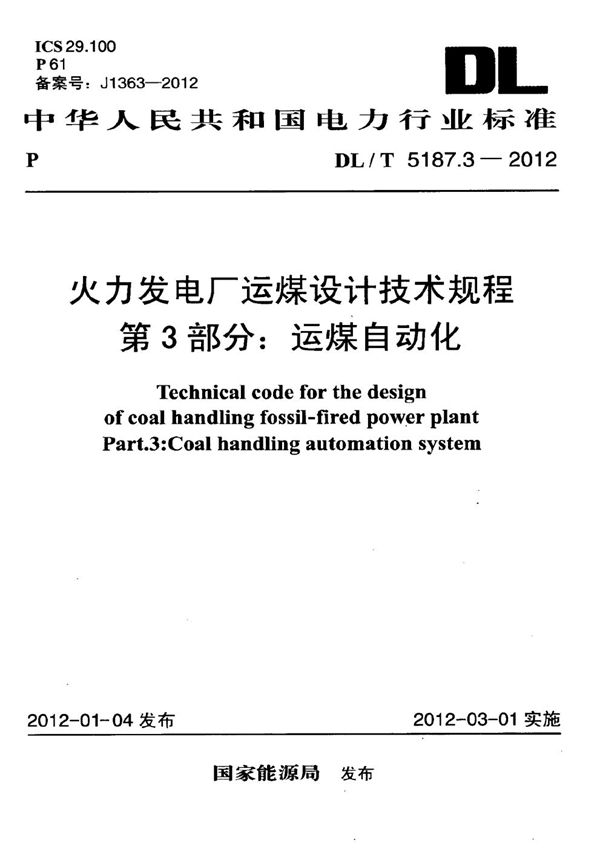 ICS 29.100
P 61
备案号：J1363—2012

DL

中华人民共和国电力行业标准

P DL / T 5187.3 — 2012

火力发电厂运煤设计技术规程
第 3 部分：运煤自动化

Technical code for the design
of coal handling fossil-fired power plant
Part.3:Coal handling automation system

2012-01-04 发布 2012-03-01 实施

国家能源局 发布